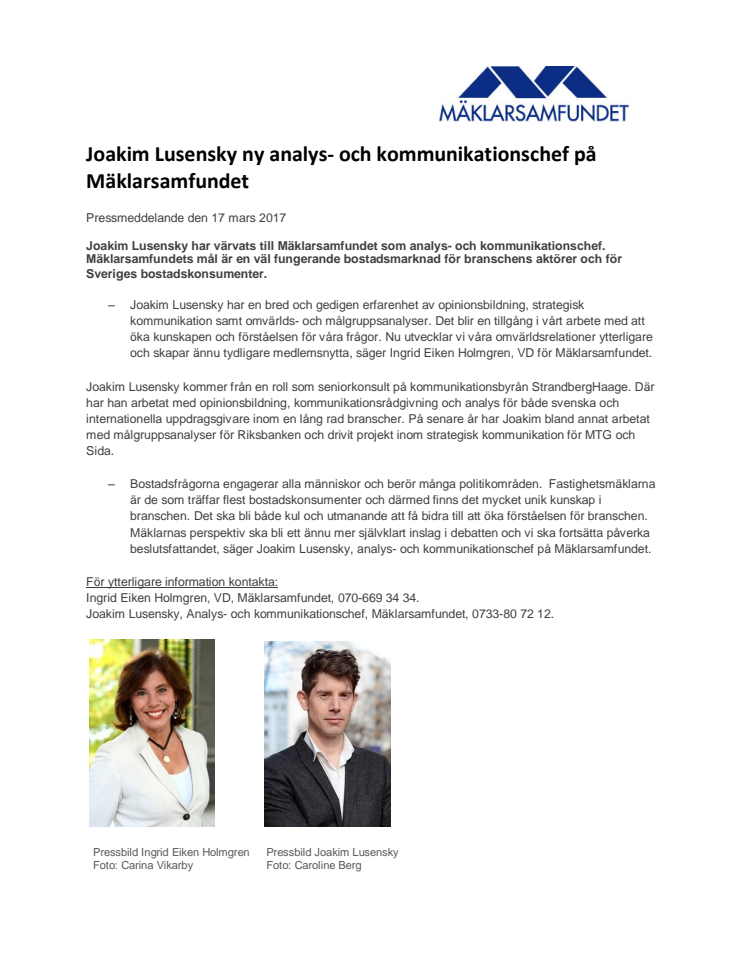 MÄKLARSAMFUNDET

Joakim Lusensky ny analys- och kommunikationschef på Mäklarsamfundet

Pressmeddelande den 17 mars 2017

Joakim Lusensky har värvats till Mäklarsamfundet som analys- och kommunikationschef. Mäklarsamfundets mål är en väl fungerande bostadsmarknad för branschens aktörer och för Sveriges bostadskonsumenter.

– Joakim Lusensky har en bred och gedigen erfarenhet av opinionsbildning, strategisk kommunikation samt omvärlds- och målgruppsanalyser. Det blir en tillgång i vårt arbete med att öka kunskapen och förståelsen för våra frågor. Nu utvecklar vi våra omvärldsrelationer ytterligare och skapar ännu tydligare medlemsnytta, säger Ingrid Eiken Holmgren, VD för Mäklarsamfundet.

Joakim Lusensky kommer från en roll som seniorkonsult på kommunikationsbyrån StrandbergHaage. Där har han arbetat med opinionsbildning, kommunikationsrådgivning och analys för både svenska och internationella uppdragsgivare inom en lång rad branscher. På senare år har Joakim bland annat arbetat med målgruppsanalyser för Riksbanken och drivit projekt inom strategisk kommunikation för MTG och Sida.

– Bostadsfrågorna engagerar alla människor och berör många politikområden. Fastighetsmäklarna är de som träffar flest bostadskonsumenter och därmed finns det mycket unik kunskap i branschen. Det ska bli både kul och utmanande att få bidra till att öka förståelsen för branschen. Mäklarnas perspektiv ska bli ett ännu mer självklart inslag i debatten och vi ska fortsätta påverka beslutsfattandet, säger Joakim Lusensky, analys- och kommunikationschef på Mäklarsamfundet.

För ytterligare information kontakta:
Ingrid Eiken Holmgren, VD, Mäklarsamfundet, 070-669 34 34.
Joakim Lusensky, Analys- och kommunikationschef, Mäklarsamfundet, 0733-80 72 12.

Pressbild Ingrid Eiken Holmgren
Foto: Carina Vikarby

Pressbild Joakim Lusensky
Foto: Caroline Berg